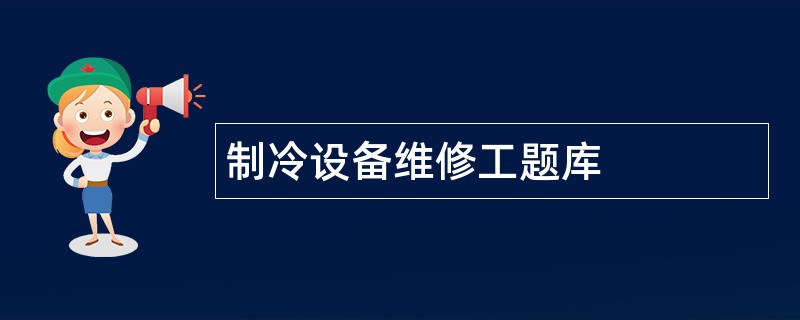 制冷设备维修工题库